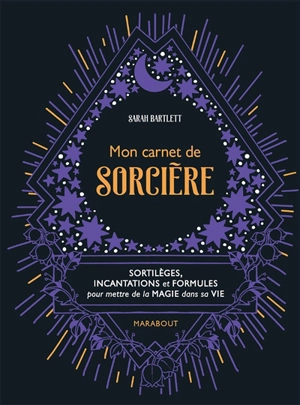 SARAH BARTLETT

Mon carnet de
SORCIÈRE

SORTILÈGES,
INCANTATIONS et FORMULES
pour mettre de la MAGIE dans sa VIE

MARABOUT